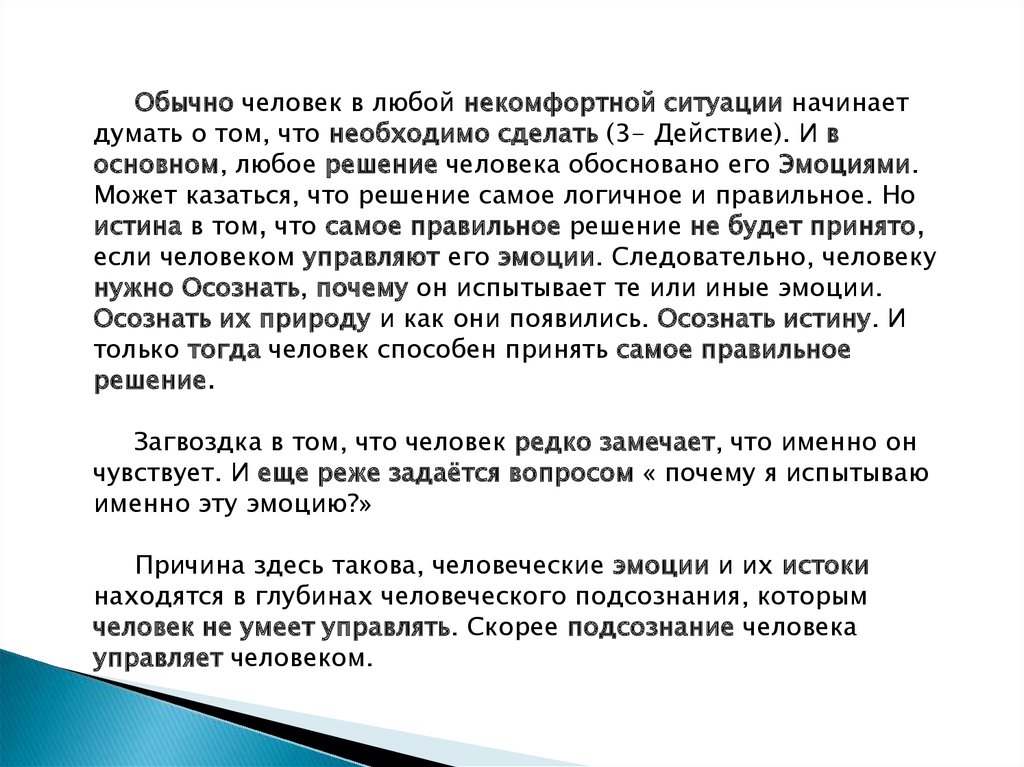 Обычно человек в любой некомфортной ситуации начинает думать о том, что необходимо сделать (3- Действие). И в основном, любое решение человека обосновано его Эмоциями. Может казаться, что решение самое логичное и правильное. Но истина в том, что самое правильное решение не будет принято, если человеком управляют его эмоции. Следовательно, человеку нужно Осознать, почему он испытывает те или иные эмоции. Осознать их природу и как они появились. Осознать истину. И только тогда человек способен принять самое правильное решение.

Загвоздка в том, что человек редко замечает, что именно он чувствует. И еще реже задаётся вопросом « почему я испытываю именно эту эмоцию?»

Причина здесь такова, человеческие эмоции и их истоки находятся в глубинах человеческого подсознания, которым человек не умеет управлять. Скорее подсознание человека управляет человеком.